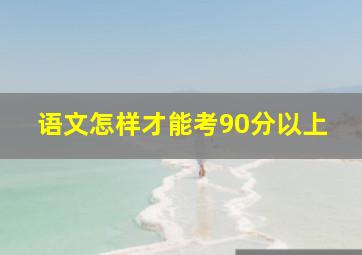 语文怎样才能考90分以上